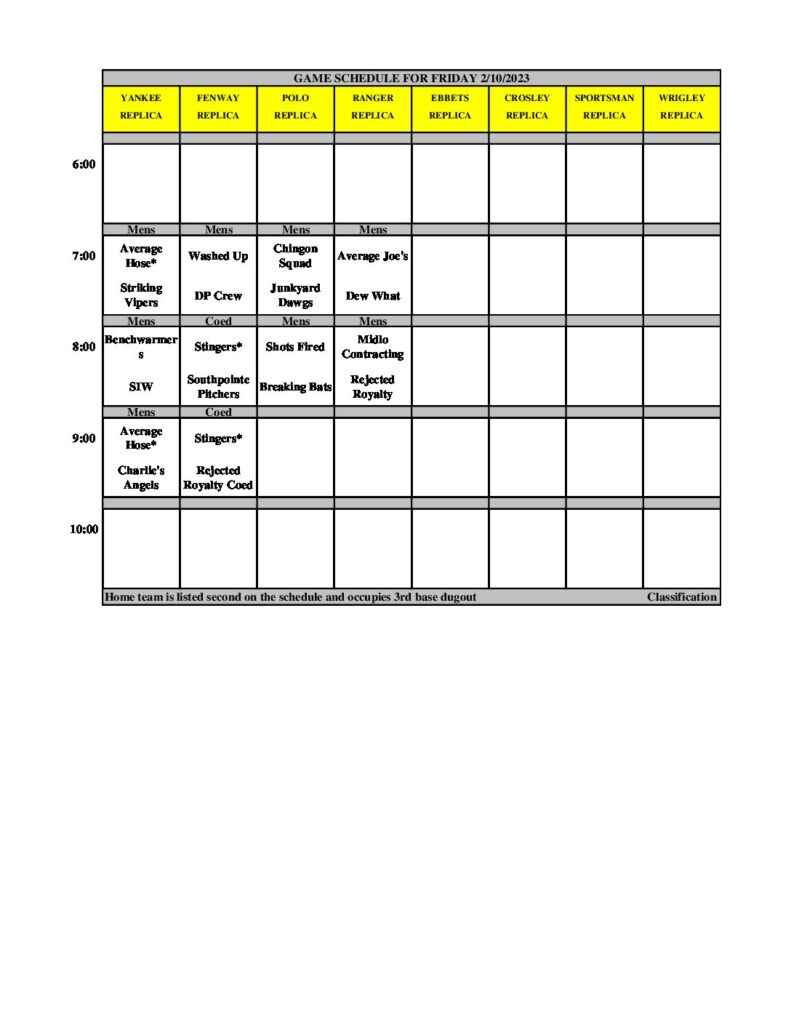 GAME SCHEDULE FOR FRIDAY 2/10/2023

| | YANKEE REPLICA | FENWAY REPLICA | POLO REPLICA | RANGER REPLICA | EBBETS REPLICA | CROSLEY REPLICA | SPORTSMAN REPLICA | WRIGLEY REPLICA |
|---|---|---|---|---|---|---|---|---|
| 6:00 | | | | | | | | |
| | Mens | Mens | Mens | Mens | | | | |
| 7:00 | Average Hose* Striking Vipers | Washed Up DP Crew | Chingon Squad Junkyard Dawgs | Average Joe's Dew What | | | | |
| | Mens | Coed | Mens | Mens | | | | |
| 8:00 | Benchwarmers SIW | Stingers* Southpointe Pitchers | Shots Fired Breaking Bats | Midlo Contracting Rejected Royalty | | | | |
| | Mens | Coed | | | | | | |
| 9:00 | Average Hose* Charlie's Angels | Stingers* Rejected Royalty Coed | | | | | | |
| 10:00 | | | | | | | | |

Home team is listed second on the schedule and occupies 3rd base dugout Classification